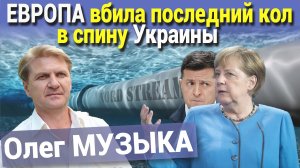 ЕВРОПА вбила последний кол в спину Украины

NORD STREAM

Олег МУЗЫКА